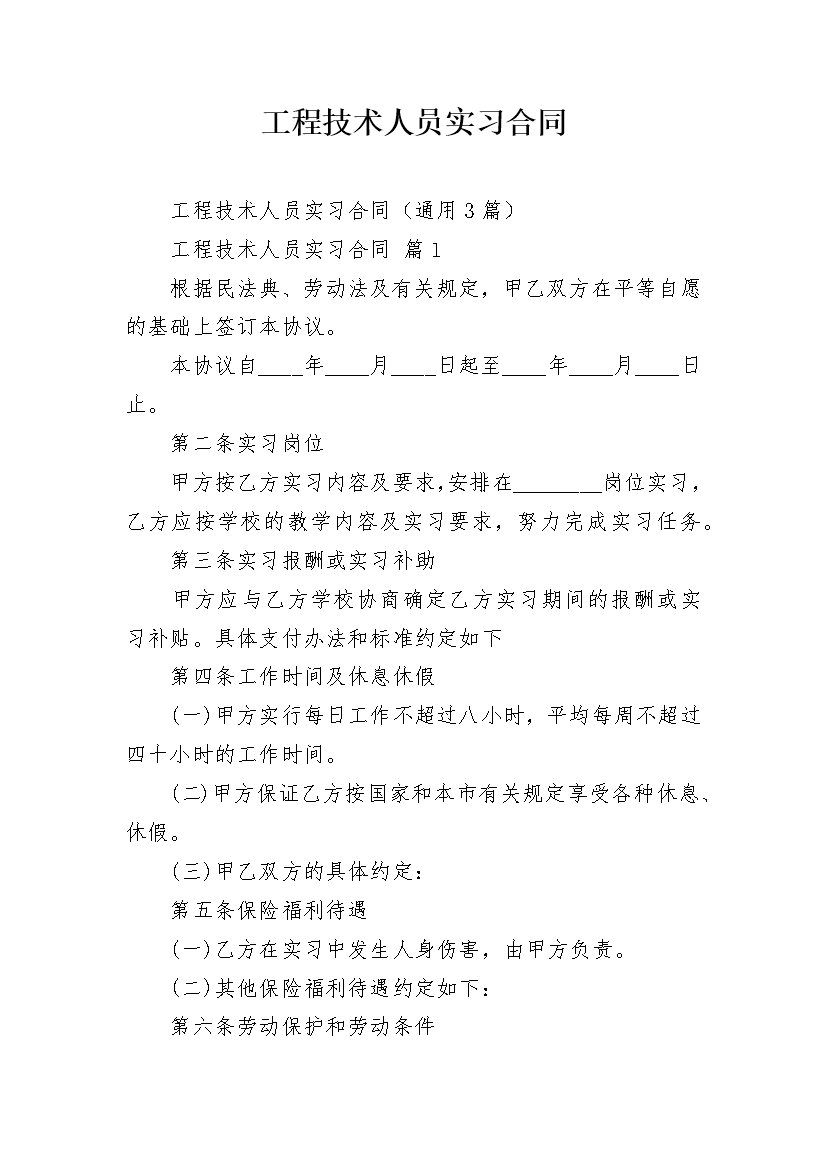 工程技术人员实习合同

工程技术人员实习合同（通用3篇）

工程技术人员实习合同 篇1

根据民法典、劳动法及有关规定，甲乙双方在平等自愿的基础上签订本协议。

本协议自____年____月____日起至____年____月____日止。

第二条实习岗位

甲方按乙方实习内容及要求,安排在________岗位实习，乙方应按学校的教学内容及实习要求，努力完成实习任务。

第三条实习报酬或实习补助

甲方应与乙方学校协商确定乙方实习期间的报酬或实习补贴。具体支付办法和标准约定如下

第四条工作时间及休息休假

(一)甲方实行每日工作不超过八小时，平均每周不超过四十小时的工作时间。

(二)甲方保证乙方按国家和本市有关规定享受各种休息、休假。

(三)甲乙双方的具体约定：

第五条保险福利待遇

(一)乙方在实习中发生人身伤害，由甲方负责。

(二)其他保险福利待遇约定如下：

第六条劳动保护和劳动条件